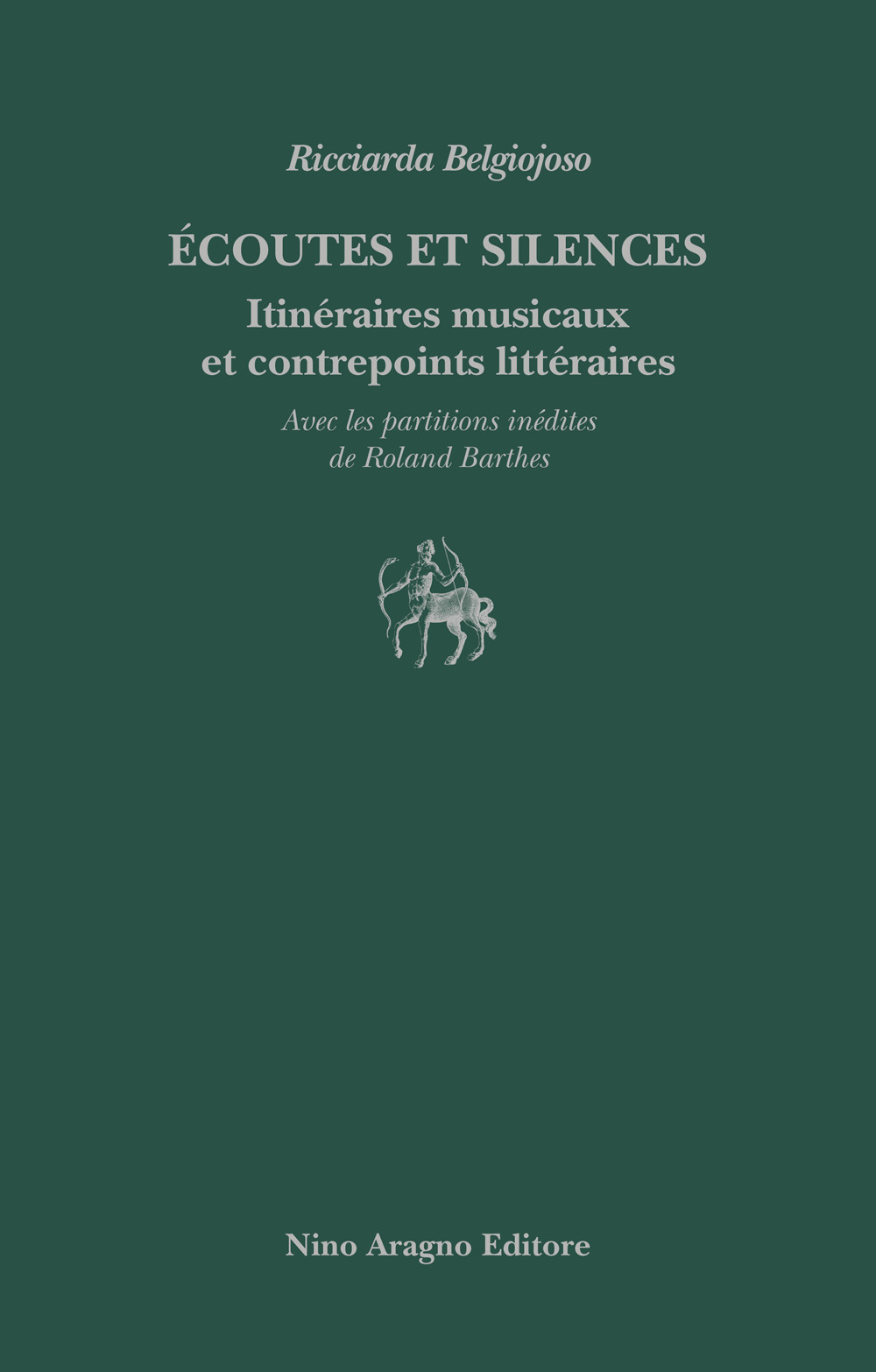 Ricciarda Belgiojoso

ÉCOUTES ET SILENCES

Itinéraires musicaux et contrepoints littéraires

Avec les partitions inédites de Roland Barthes

Nino Aragno Editore